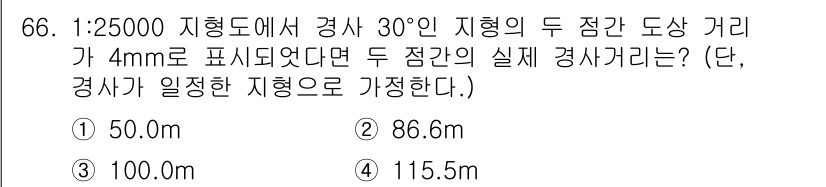 66. 1:25000 지형도에서 경사 30°인 지형의 두 점간 도상 거리가 4mm로 표시되었다면 두 점간의 실제 경사거리는? (단, 경사가 일정한 지형으로 가정한다.)

① 50.0m
② 86.6m
③ 100.0m
④ 115.5m